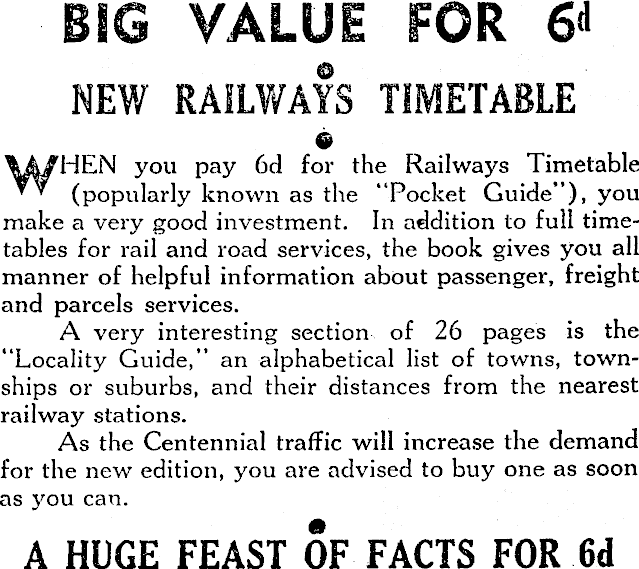 BIG VALUE FOR 6d

NEW RAILWAYS TIMETABLE

WHEN you pay 6d for the Railways Timetable (popularly known as the "Pocket Guide"), you make a very good investment. In addition to full timetables for rail and road services, the book gives you all manner of helpful information about passenger, freight and parcels services.

A very interesting section of 26 pages is the "Locality Guide," an alphabetical list of towns, townships or suburbs, and their distances from the nearest railway stations.

As the Centennial traffic will increase the demand for the new edition, you are advised to buy one as soon as you can.

A HUGE FEAST OF FACTS FOR 6d